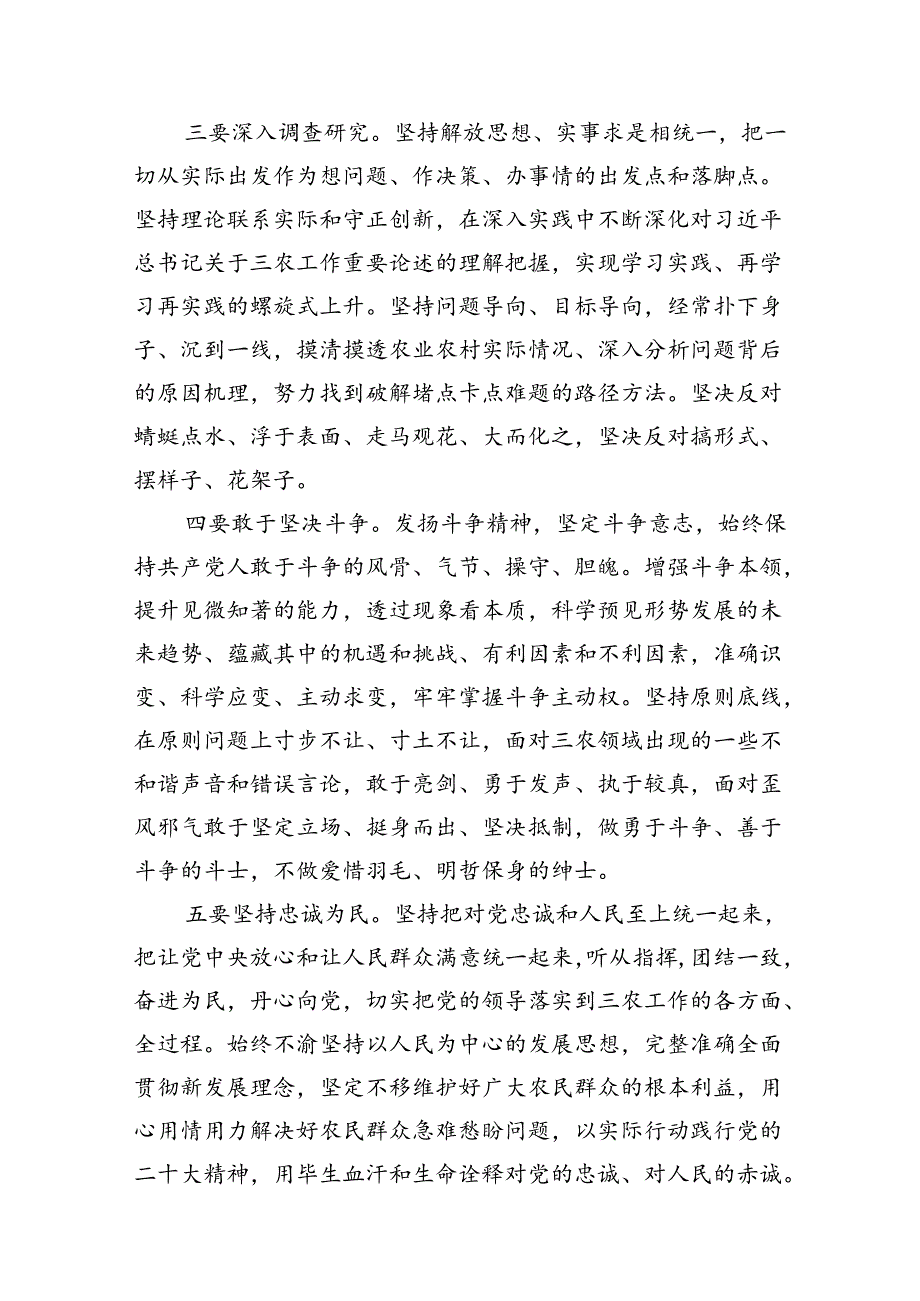 三要深入调查研究。坚持解放思想、实事求是相统一，把一切从实际出发作为想问题、作决策、办事情的出发点和落脚点。坚持理论联系实际和守正创新，在深入实践中不断深化对习近平总书记关于三农工作重要论述的理解把握，实现学习实践、再学习再实践的螺旋式上升。坚持问题导向、目标导向，经常扑下身子、沉到一线，摸清摸透农业农村实际情况、深入分析问题背后的原因机理，努力找到破解堵点卡点难题的路径方法。坚决反对蜻蜓点水、浮于表面、走马观花、大而化之，坚决反对搞形式、摆样子、花架子。

四要敢于坚决斗争。发扬斗争精神，坚定斗争意志，始终保持共产党人敢于斗争的风骨、气节、操守、胆魄。增强斗争本领，提升见微知著的能力，透过现象看本质，科学预见形势发展的未来趋势、蕴藏其中的机遇和挑战、有利因素和不利因素，准确识变、科学应变、主动求变，牢牢掌握斗争主动权。坚持原则底线，在原则问题上寸步不让、寸土不让，面对三农领域出现的一些不和谐声音和错误言论，敢于亮剑、勇于发声、执于较真，面对歪风邪气敢于坚定立场、挺身而出、坚决抵制，做勇于斗争、善于斗争的斗士，不做爱惜羽毛、明哲保身的绅士。

五要坚持忠诚为民。坚持把对党忠诚和人民至上统一起来，把让党中央放心和让人民群众满意统一起来，听从指挥，团结一致，奋进为民，丹心向党，切实把党的领导落实到三农工作的各方面、全过程。始终不渝坚持以人民为中心的发展思想，完整准确全面贯彻新发展理念，坚定不移维护好广大农民群众的根本利益，用心用情用力解决好农民群众急难愁盼问题，以实际行动践行党的二十大精神，用毕生血汗和生命诠释对党的忠诚、对人民的赤诚。